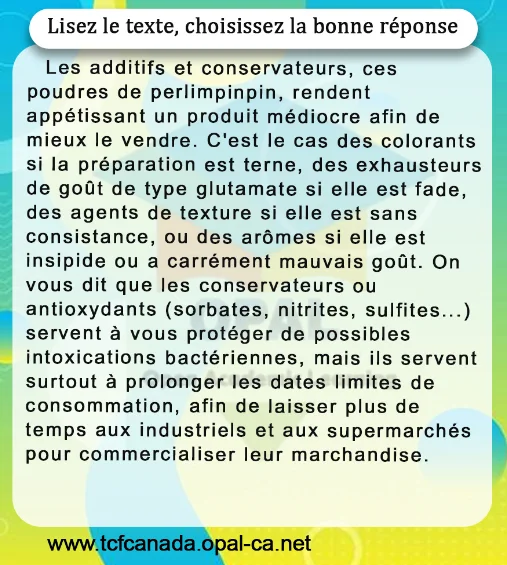 Lisez le texte, choisissez la bonne réponse

Les additifs et conservateurs, ces poudres de perlimpinpin, rendent appétissant un produit médiocre afin de mieux le vendre. C'est le cas des colorants si la préparation est terne, des exhausteurs de goût de type glutamate si elle est fade, des agents de texture si elle est sans consistance, ou des arômes si elle est insipide ou a carrément mauvais goût. On vous dit que les conservateurs ou antioxydants (sorbates, nitrites, sulfites...) servent à vous protéger de possibles intoxications bactériennes, mais ils servent surtout à prolonger les dates limites de consommation, afin de laisser plus de temps aux industriels et aux supermarchés pour commercialiser leur marchandise.

OPAL
Open Academic Learning

www.tcfcanada.opal-ca.net